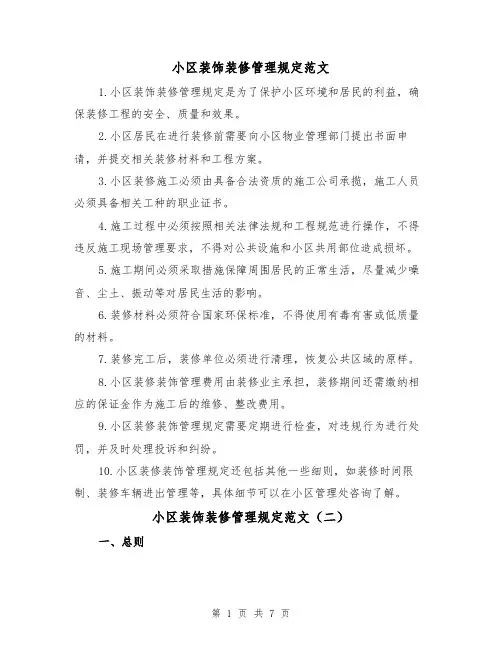 小区装饰装修管理规定范文

1.小区装饰装修管理规定是为了保护小区环境和居民的利益，确保装修工程的安全、质量和效果。

2.小区居民在进行装修前需要向小区物业管理部门提出书面申请，并提交相关装修材料和工程方案。

3.小区装修施工必须由具备合法资质的施工公司承揽，施工人员必须具备相关工种的职业证书。

4.施工过程中必须按照相关法律法规和工程规范进行操作，不得违反施工现场管理要求，不得对公共设施和小区共用部位造成损坏。

5.施工期间必须采取措施保障周围居民的正常生活，尽量减少噪音、尘土、振动等对居民生活的影响。

6.装修材料必须符合国家环保标准，不得使用有毒有害或低质量的材料。

7.装修完工后，装修单位必须进行清理，恢复公共区域的原样。

8.小区装修装饰管理费用由装修业主承担，装修期间还需缴纳相应的保证金作为施工后的维修、整改费用。

9.小区装修装饰管理规定需要定期进行检查，对违规行为进行处罚，并及时处理投诉和纠纷。

10.小区装修装饰管理规定还包括其他一些细则，如装修时间限制、装修车辆进出管理等，具体细节可以在小区管理处咨询了解。

小区装饰装修管理规定范文（二）

一、总则

第 1 页 共 7 页